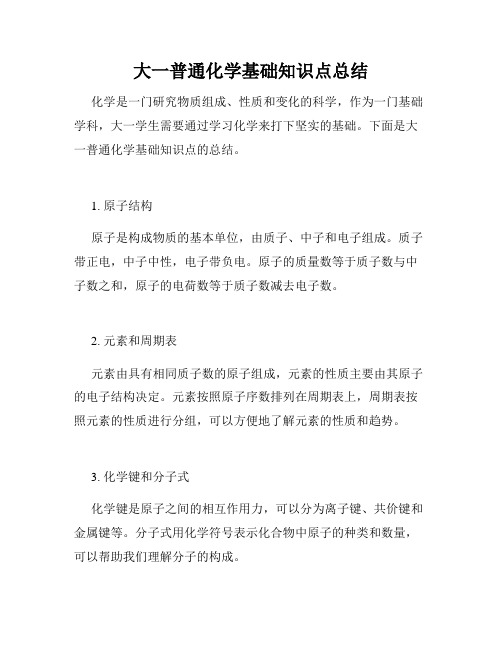 大一普通化学基础知识点总结

化学是一门研究物质组成、性质和变化的科学，作为一门基础学科，大一学生需要通过学习化学来打下坚实的基础。下面是大一普通化学基础知识点的总结。

1. 原子结构

原子是构成物质的基本单位，由质子、中子和电子组成。质子带正电，中子中性，电子带负电。原子的质量数等于质子数与中子数之和，原子的电荷数等于质子数减去电子数。

2. 元素和周期表

元素由具有相同质子数的原子组成，元素的性质主要由其原子的电子结构决定。元素按照原子序数排列在周期表上，周期表按照元素的性质进行分组，可以方便地了解元素的性质和趋势。

3. 化学键和分子式

化学键是原子之间的相互作用力，可以分为离子键、共价键和金属键等。分子式用化学符号表示化合物中原子的种类和数量，可以帮助我们理解分子的构成。